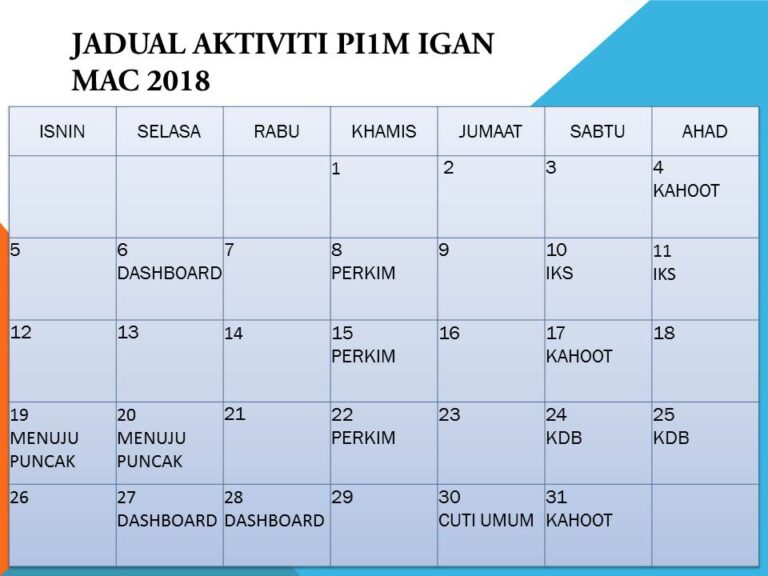 JADUAL AKTIVITI PI1M IGAN
MAC 2018

| ISNIN | SELASA | RABU | KHAMIS | JUMAAT | SABTU | AHAD |
|---|---|---|---|---|---|---|
| | | | 1 | 2 | 3 | 4 KAHOOT |
| 5 | 6 DASHBOARD | 7 | 8 PERKIM | 9 | 10 IKS | 11 IKS |
| 12 | 13 | 14 | 15 PERKIM | 16 | 17 KAHOOT | 18 |
| 19 MENUJU PUNCAK | 20 MENUJU PUNCAK | 21 | 22 PERKIM | 23 | 24 KDB | 25 KDB |
| 26 | 27 DASHBOARD | 28 DASHBOARD | 29 | 30 CUTI UMUM | 31 KAHOOT | |